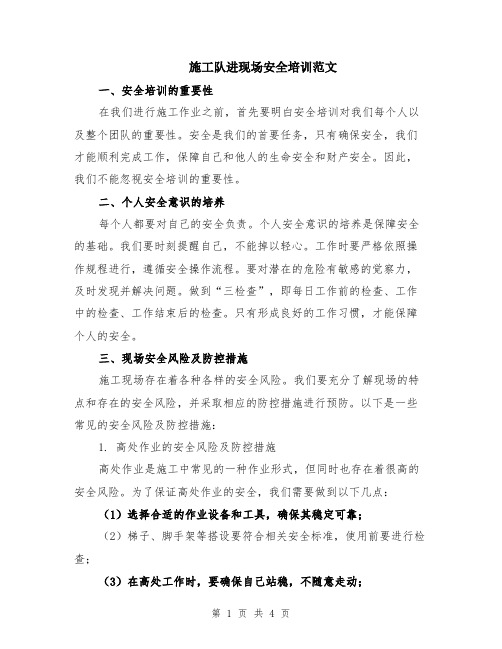 施工队进现场安全培训范文

一、安全培训的重要性

在我们进行施工作业之前，首先要明白安全培训对我们每个人以及整个团队的重要性。安全是我们的首要任务，只有确保安全，我们才能顺利完成工作，保障自己和他人的生命安全和财产安全。因此，我们不能忽视安全培训的重要性。

二、个人安全意识的培养

每个人都要对自己的安全负责。个人安全意识的培养是保障安全的基础。我们要时刻提醒自己，不能掉以轻心。工作时要严格依照操作规程进行，遵循安全操作流程。要对潜在的危险有敏感的觉察力，及时发现并解决问题。做到“三检查”，即每日工作前的检查、工作中的检查、工作结束后的检查。只有形成良好的工作习惯，才能保障个人的安全。

三、现场安全风险及防控措施

施工现场存在着各种各样的安全风险。我们要充分了解现场的特点和存在的安全风险，并采取相应的防控措施进行预防。以下是一些常见的安全风险及防控措施：

1. 高处作业的安全风险及防控措施

高处作业是施工中常见的一种作业形式，但同时也存在着很高的安全风险。为了保证高处作业的安全，我们需要做到以下几点：

（1）选择合适的作业设备和工具，确保其稳定可靠；

（2）梯子、脚手架等搭设要符合相关安全标准，使用前要进行检查；

（3）在高处工作时，要确保自己站稳，不随意走动；

第 1 页 共 4 页